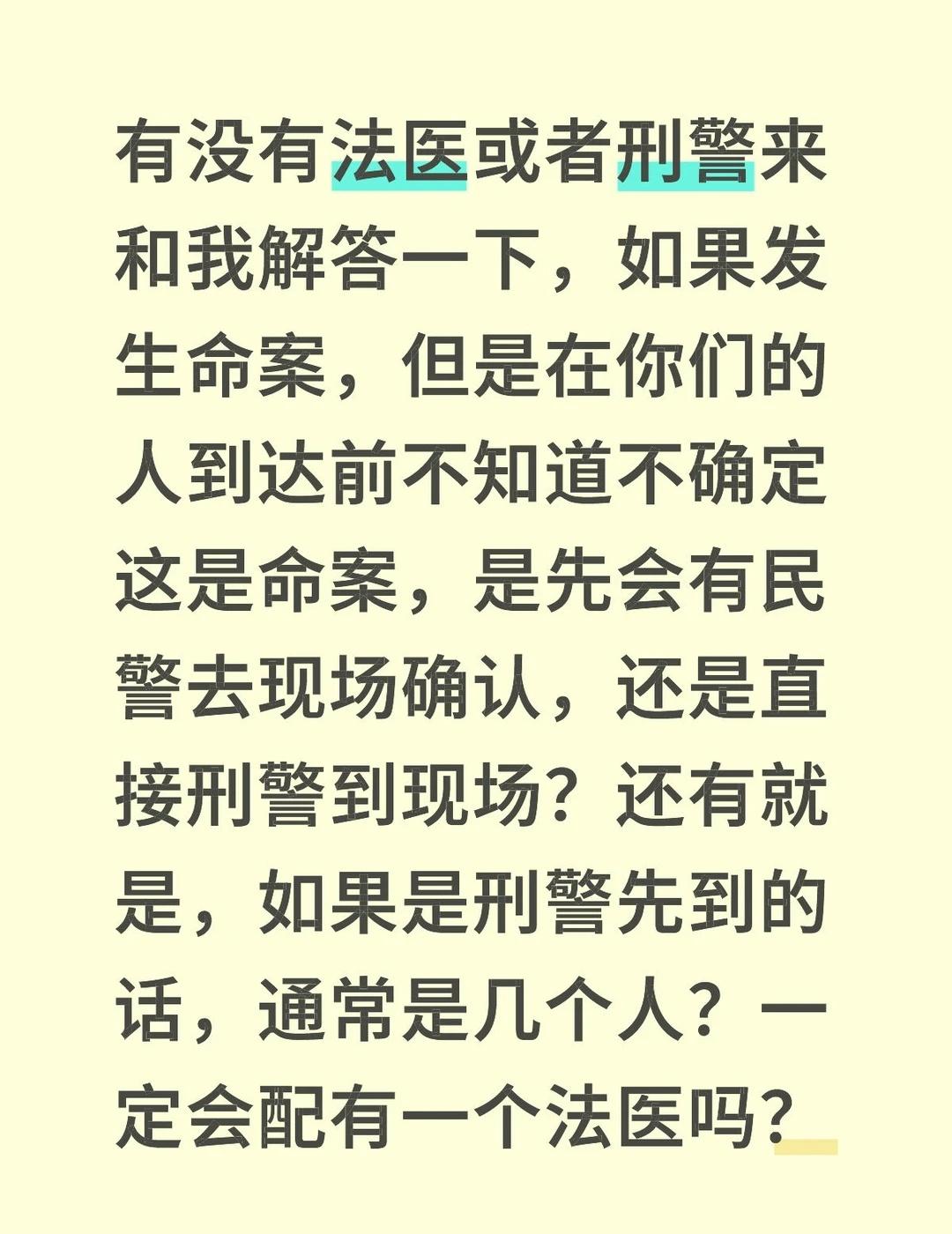 有没有法医或者刑警来和我解答一下，如果发生命案，但是在你们的人到达前不知道不确定这是命案，是先会有民警去现场确认，还是直接刑警到现场？还有就是，如果是刑警先到的话，通常是几个人？一定会配有一个法医吗？